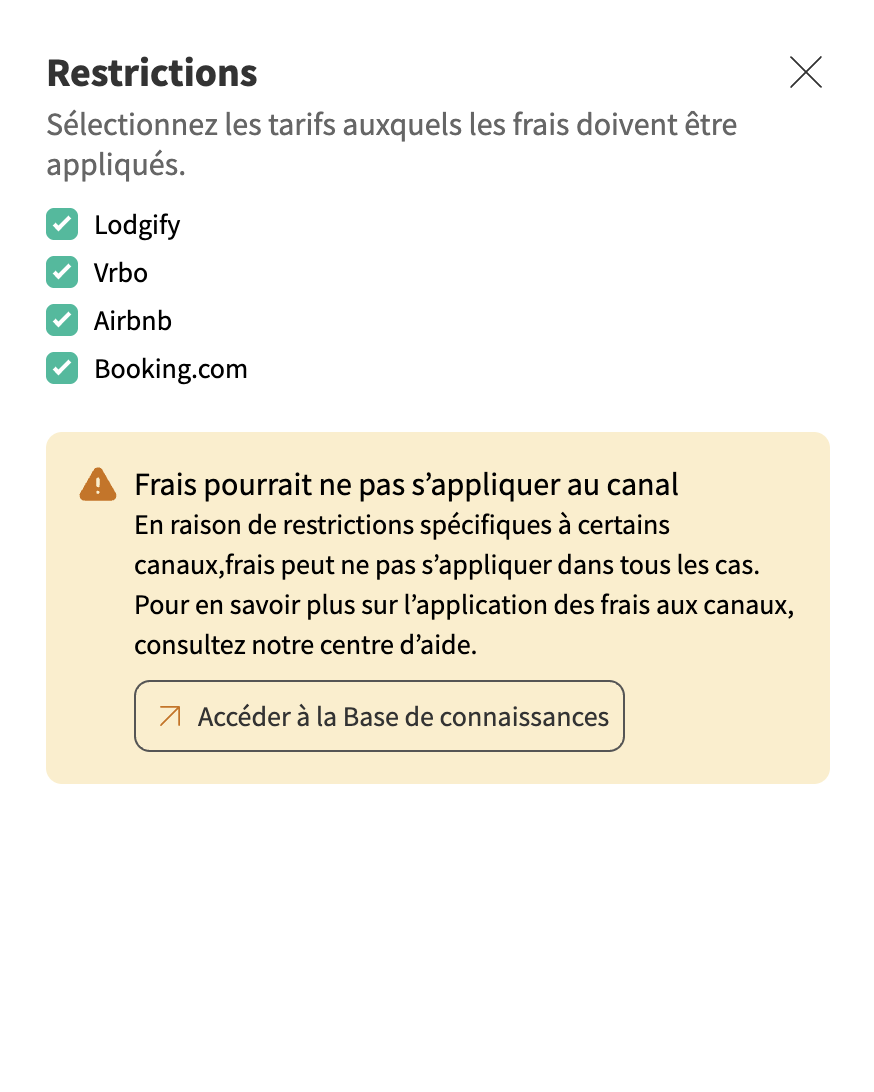 Restrictions

Sélectionnez les tarifs auxquels les frais doivent être appliqués.

Lodgify
Vrbo
Airbnb
Booking.com

Frais pourrait ne pas s’appliquer au canal
En raison de restrictions spécifiques à certains canaux,frais peut ne pas s’appliquer dans tous les cas. Pour en savoir plus sur l’application des frais aux canaux, consultez notre centre d’aide.

Accéder à la Base de connaissances